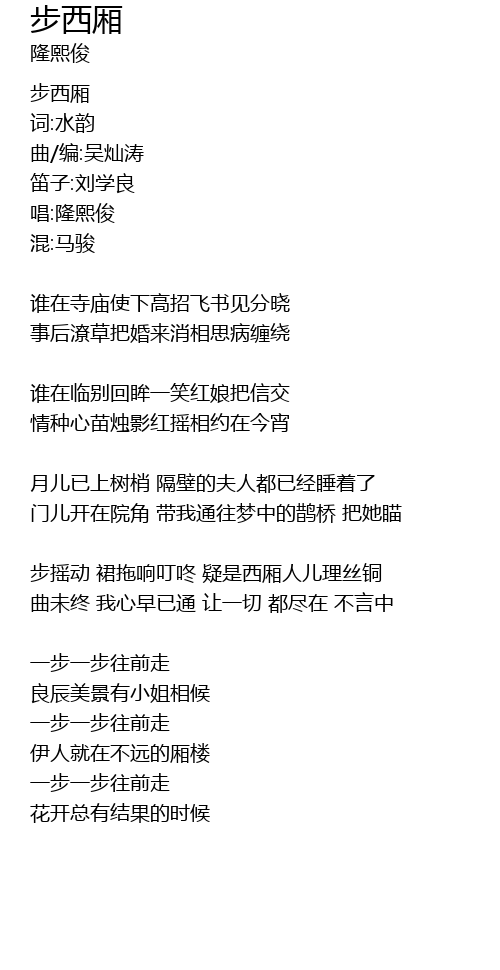 步西厢
隆熙俊

步西厢
词:水韵
曲/编:吴灿涛
笛子:刘学良
唱:隆熙俊
混:马骏

谁在寺庙使下高招飞书见分晓
事后潦草把婚来消相思病缠绕

谁在临别回眸一笑红娘把信交
情种心苗烛影红摇相约在今宵

月儿已上树梢 隔壁的夫人都已经睡着了
门儿开在院角 带我通往梦中的鹊桥 把她瞄

步摇动 裙拖响叮咚 疑是西厢人儿理丝铜
曲未终 我心早已通 让一切 都尽在 不言中

一步一步往前走
良辰美景有小姐相候
一步一步往前走
伊人就在不远的厢楼
一步一步往前走
花开总有结果的时候